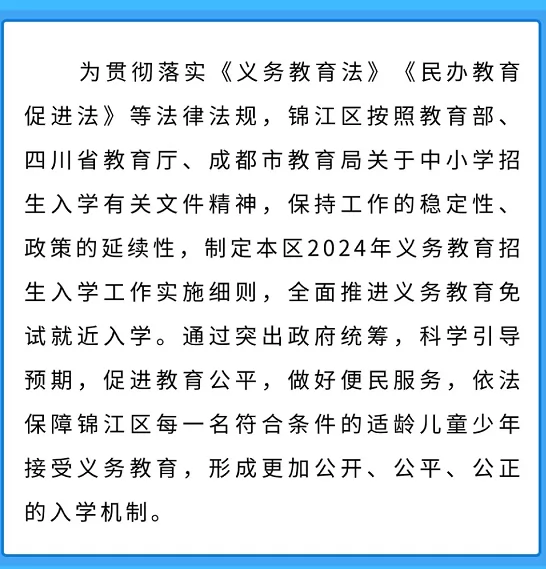 为贯彻落实《义务教育法》《民办教育促进法》等法律法规，锦江区按照教育部、四川省教育厅、成都市教育局关于中小学招生入学有关文件精神，保持工作的稳定性、政策的延续性，制定本区2024年义务教育招生入学工作实施细则，全面推进义务教育免试就近入学。通过突出政府统筹，科学引导预期，促进教育公平，做好便民服务，依法保障锦江区每一名符合条件的适龄儿童少年接受义务教育，形成更加公开、公平、公正的入学机制。